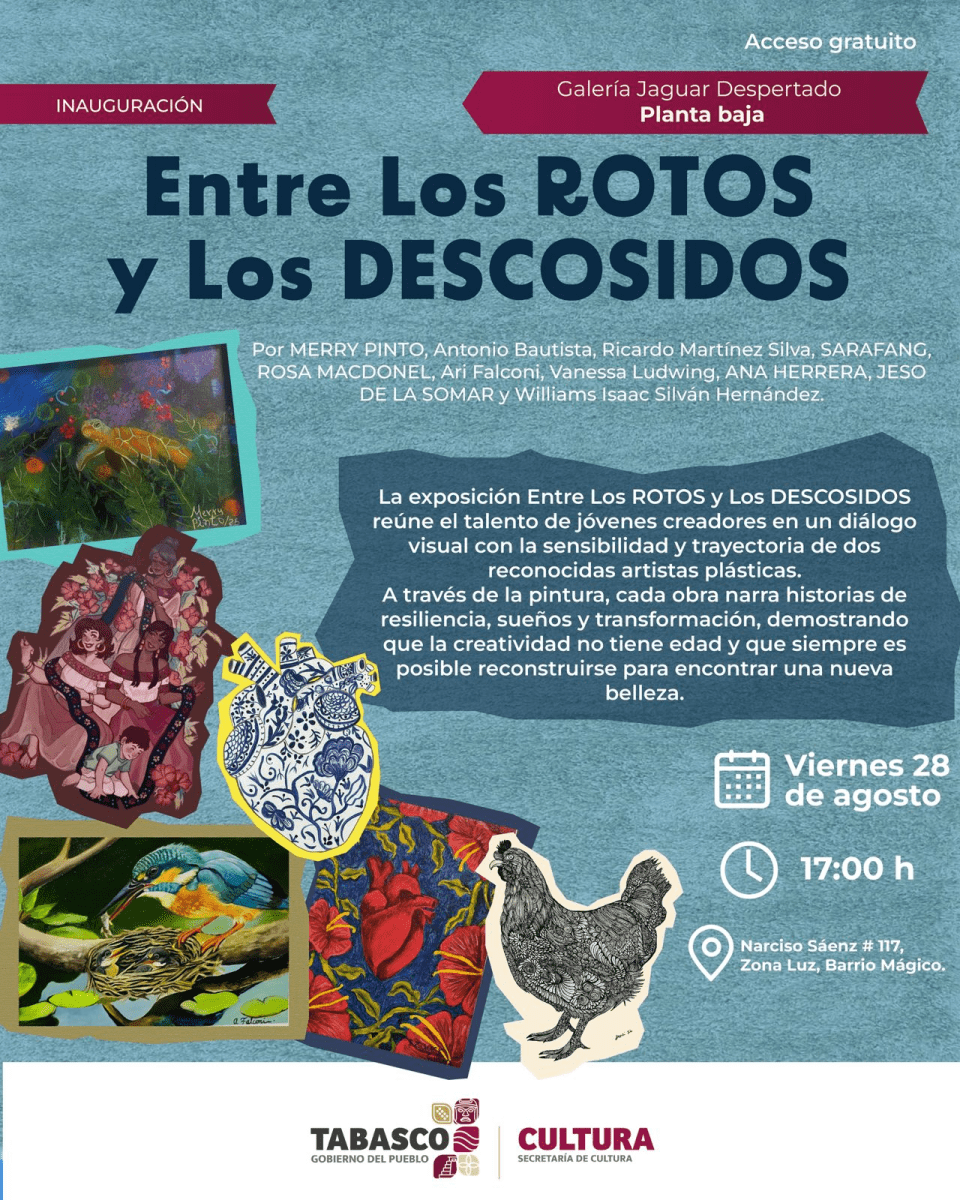 Acceso gratuito

INAUGURACIÓN

Galería Jaguar Despertado
Planta baja

Entre Los ROTOS y Los DESCOSIDOS

Por MERRY PINTO, Antonio Bautista, Ricardo Martínez Silva, SARAFANG, ROSA MACDONEL, Ari Falconi, Vanessa Ludwing, ANA HERRERA, JESO DE LA SOMAR y Williams Isaac Silván Hernández.

La exposición Entre Los ROTOS y Los DESCOSIDOS reúne el talento de jóvenes creadores en un diálogo visual con la sensibilidad y trayectoria de dos reconocidas artistas plásticas.
A través de la pintura, cada obra narra historias de resiliencia, sueños y transformación, demostrando que la creatividad no tiene edad y que siempre es posible reconstruirse para encontrar una nueva belleza.

Viernes 28 de agosto

17:00 h

Narciso Sáenz # 117, Zona Luz, Barrio Mágico.

TABASCO
GOBIERNO DEL PUEBLO

CULTURA
SECRETARÍA DE CULTURA